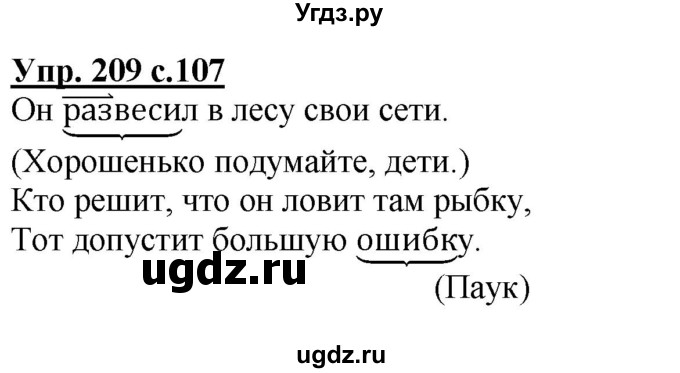 Угдз.ру

Упр. 209 с.107
Он развесил в лесу свои сети.
(Хорошенько подумайте, дети.)
Кто решит, что он ловит там рыбку,
Тот допустит большую ошибку.
ugdz.ru
(Паук)

ugdz.ru